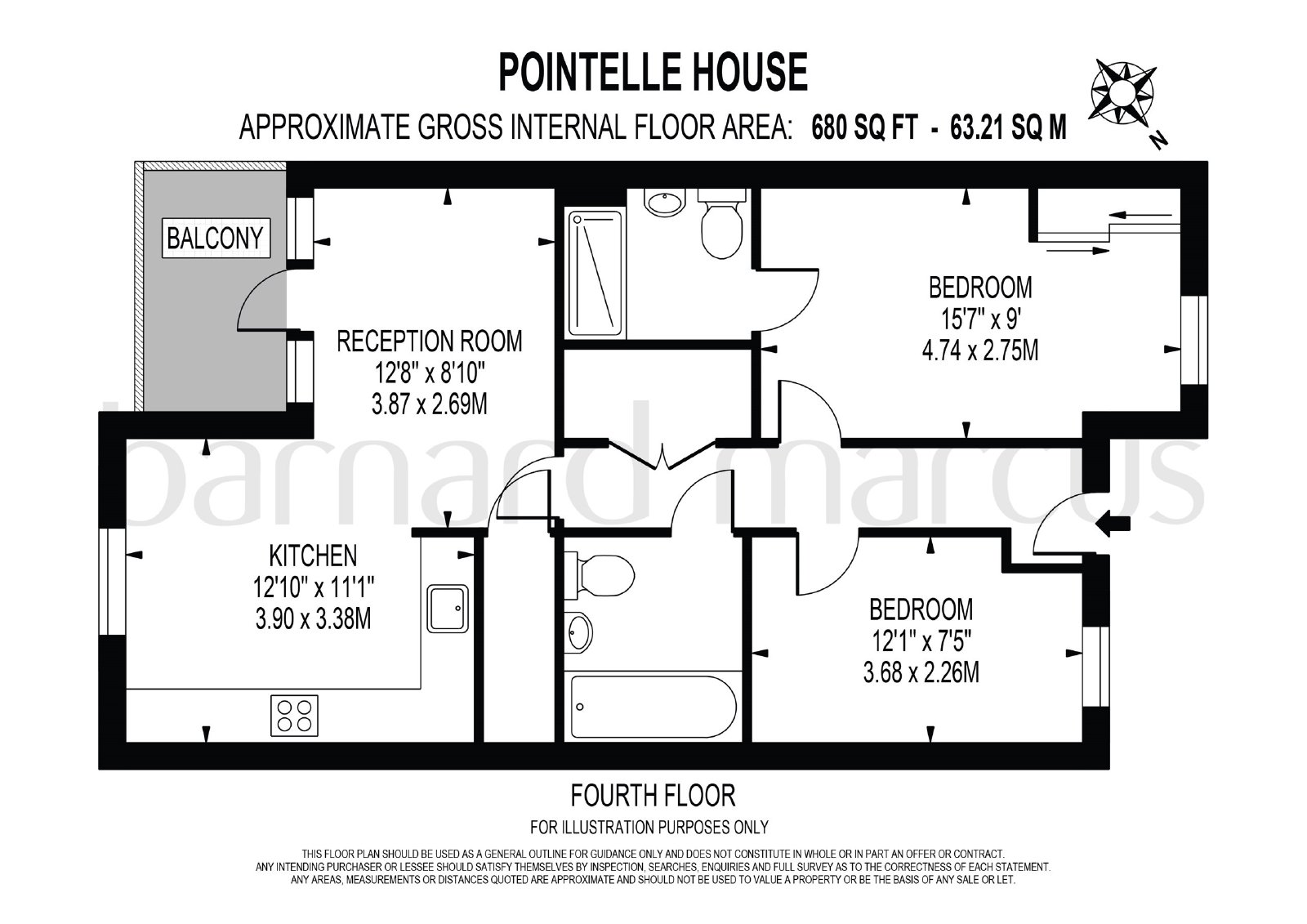 POINTELLE HOUSE

APPROXIMATE GROSS INTERNAL FLOOR AREA: 680 SQ FT - 63.21 SQ M

N

BALCONY

RECEPTION ROOM
12'8" x 8'10"
3.87 x 2.69M

BEDROOM
15'7" x 9'
4.74 x 2.75M

barnard marcus

KITCHEN
12'10" x 11'1"
3.90 x 3.38M

BEDROOM
12'1" x 7'5"
3.68 x 2.26M

FOURTH FLOOR

FOR ILLUSTRATION PURPOSES ONLY

THIS FLOOR PLAN SHOULD BE USED AS A GENERAL OUTLINE FOR GUIDANCE ONLY AND DOES NOT CONSTITUTE IN WHOLE OR IN PART AN OFFER OR CONTRACT. ANY INTENDING PURCHASER OR LESSEE SHOULD SATISFY THEMSELVES BY INSPECTION, SEARCHES, ENQUIRIES AND FULL SURVEY AS TO THE CORRECTNESS OF EACH STATEMENT. ANY AREAS, MEASUREMENTS OR DISTANCES QUOTED ARE APPROXIMATE AND SHOULD NOT BE USED TO VALUE A PROPERTY OR BE THE BASIS OF ANY SALE OR LET.